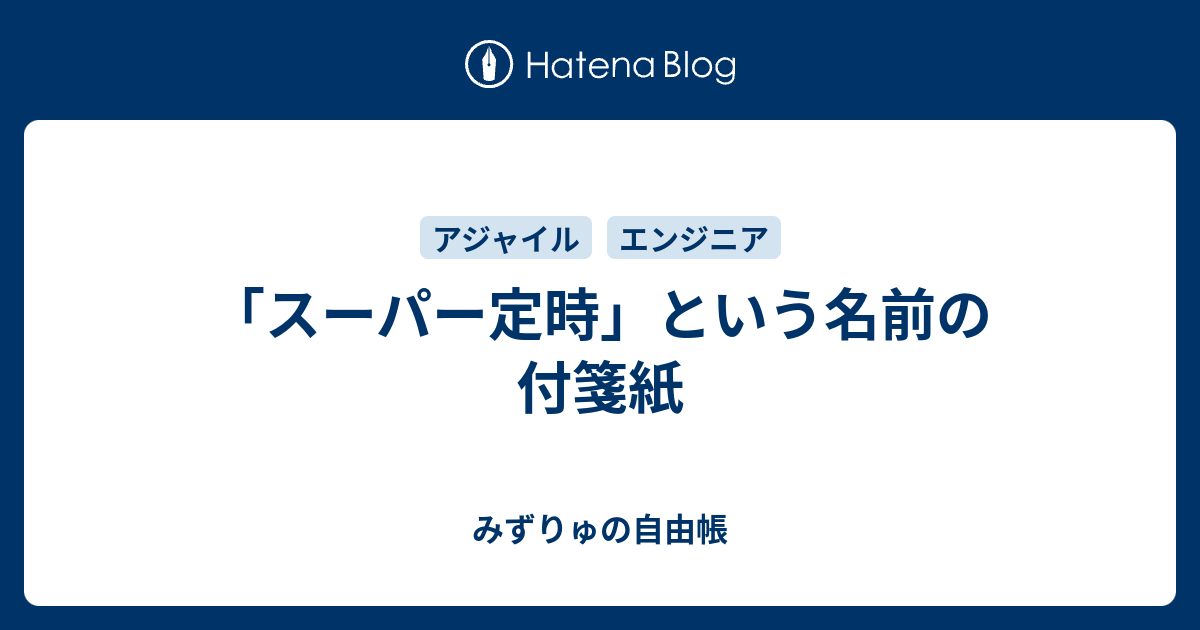 Hatena Blog

アジャイル

エンジニア

「スーパー定時」という名前の付箋紙

みずりゅの自由帳